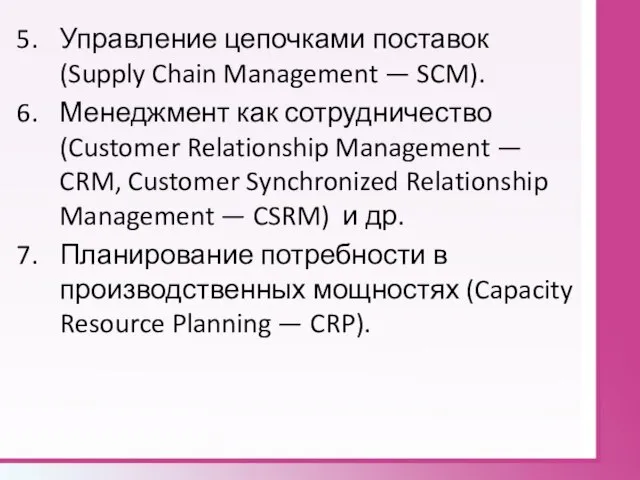 5. Управление цепочками поставок (Supply Chain Management — SCM).

6. Менеджмент как сотрудничество (Customer Relationship Management — CRM, Customer Synchronized Relationship Management — CSRM) и др.

7. Планирование потребности в производственных мощностях (Capacity Resource Planning — CRP).